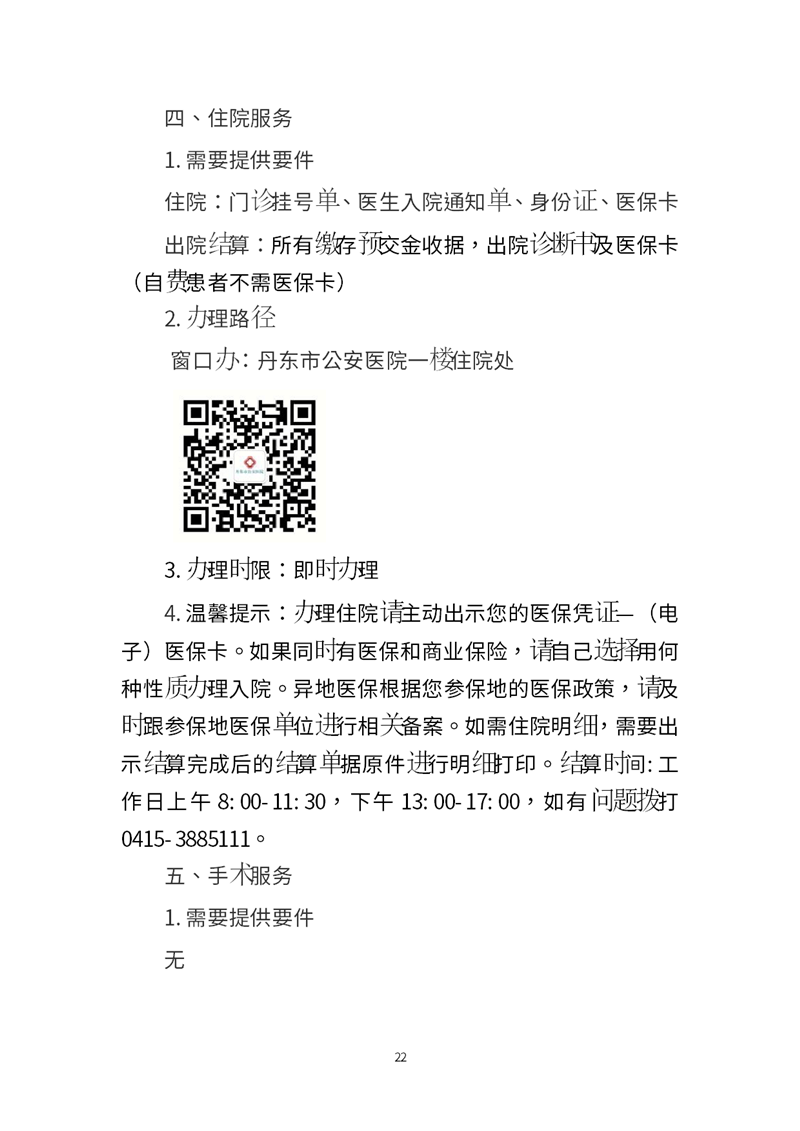 四、住院服务

1. 需要提供要件

住院：门诊挂号单、医生入院通知单、身份证、医保卡

出院结算：所有缴存预交金收据，出院诊断书及医保卡（自费患者不需医保卡）

2. 办理路径

窗口办：丹东市公安医院一楼住院处

3. 办理时限：即时办理

4. 温馨提示：办理住院请主动出示您的医保凭证—（电子）医保卡。如果同时有医保和商业保险，请自己选择用何种性质办理入院。异地医保根据您参保地的医保政策，请及时跟参保地医保单位进行相关备案。如需住院明细，需要出示结算完成后的结算单据原件进行明细打印。结算时间：工作日上午 8:00-11:30，下午 13:00-17:00，如有问题拨打 0415-3885111。

五、手术服务

1. 需要提供要件

无

22